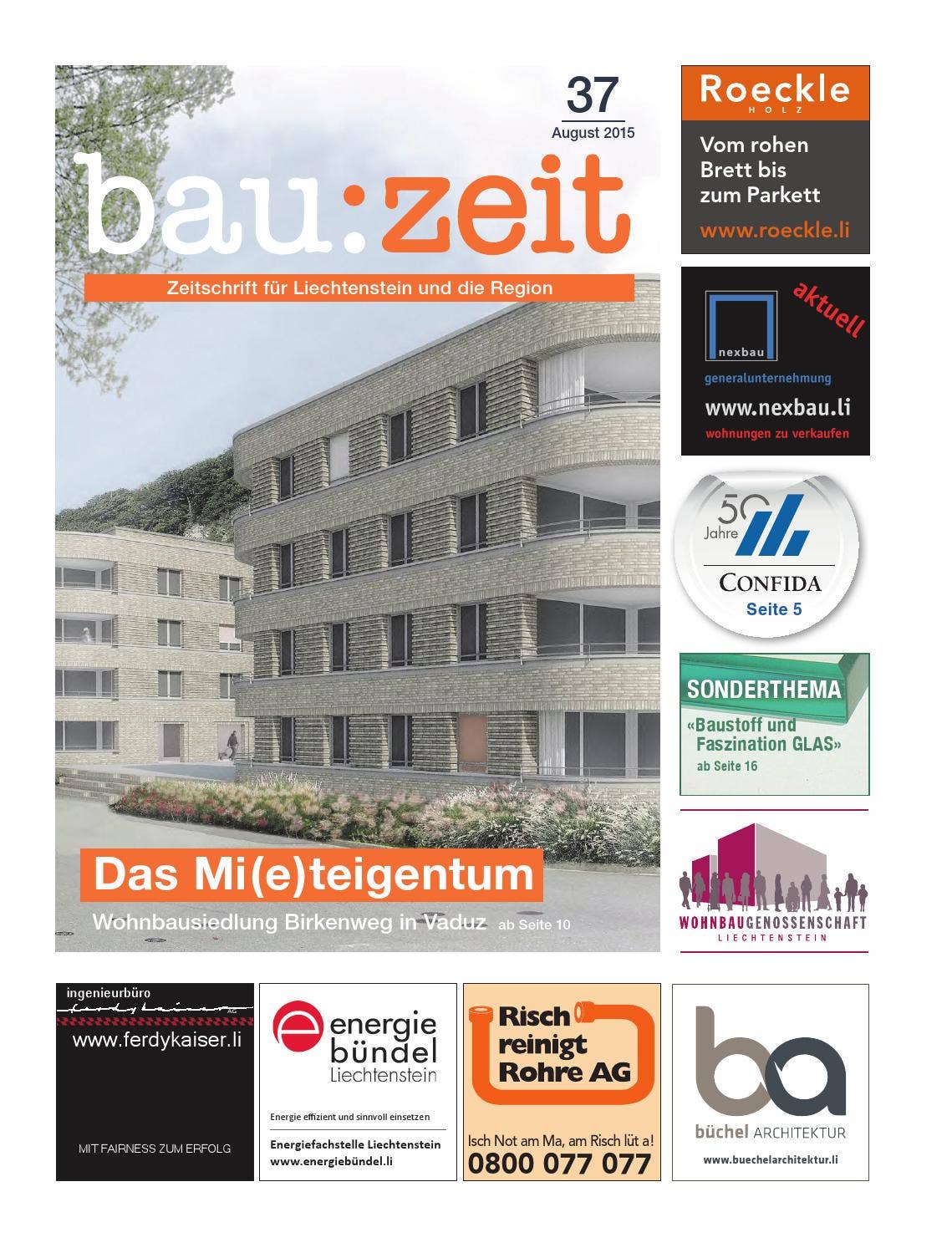 37
August 2015

bau:zeit

Zeitschrift für Liechtenstein und die Region

Das Mi(e)teigentum

Wohnbausiedlung Birkenweg in Vaduz ab Seite 10

Roeckle
HOLZ
Vom rohen Brett bis zum Parkett
www.roeckle.li

aktuell
nexbau
generalunternehmung
www.nexbau.li
wohnungen zu verkaufen

50 Jahre
CONFIDA
Seite 5

SONDERTHEMA
«Baustoff und Faszination GLAS»
ab Seite 16

WOHNBAUGENOSSENSCHAFT
LIECHTENSTEIN

ingenieurbüro
ferdy kaiser AG
www.ferdykaiser.li
MIT FAIRNESS ZUM ERFOLG

energie bündel
Liechtenstein
Energie effizient und sinnvoll einsetzen
Energiefachstelle Liechtenstein
www.energiebündel.li

Risch reinigt Rohre AG
Isch Not am Ma, am Risch lüt a!
0800 077 077

ba
büchel ARCHITEKTUR
www.buechelarchitektur.li